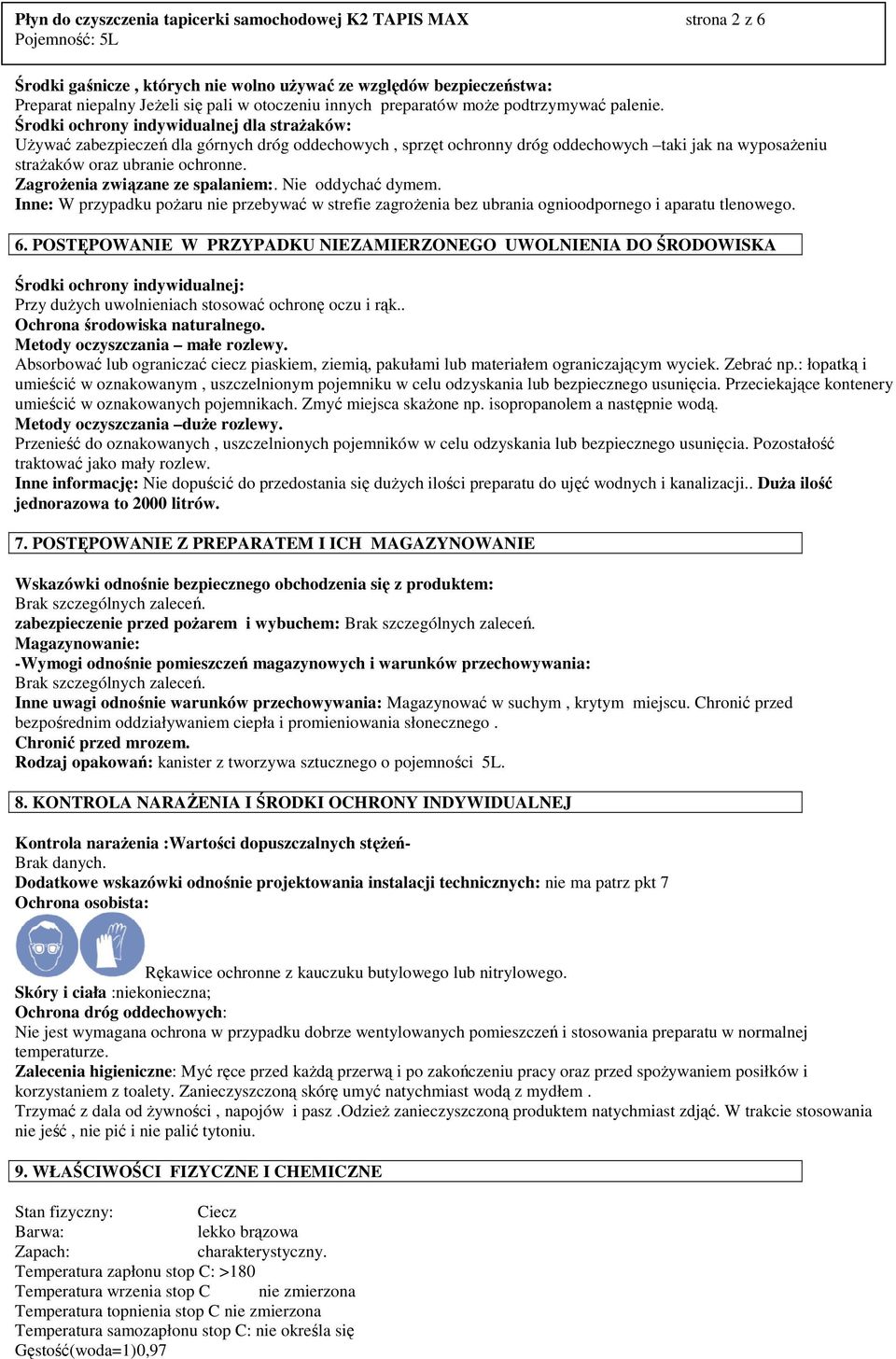 Płyn do czyszczenia tapicerki samochodowej K2 TAPIS MAX strona 2 z 6
Pojemność: 5L

Środki gaśnicze , których nie wolno używać ze względów bezpieczeństwa:
Preparat niepalny Jeżeli się pali w otoczeniu innych preparatów może podtrzymywać palenie.
Środki ochrony indywidualnej dla strażaków:
Używać zabezpieczeń dla górnych dróg oddechowych , sprzęt ochronny dróg oddechowych –taki jak na wyposażeniu strażaków oraz ubranie ochronne.
Zagrożenia związane ze spalaniem:. Nie oddychać dymem.
Inne: W przypadku pożaru nie przebywać w strefie zagrożenia bez ubrania ognioodpornego i aparatu tlenowego.

6. POSTĘPOWANIE W PRZYPADKU NIEZAMIERZONEGO UWOLNIENIA DO ŚRODOWISKA

Środki ochrony indywidualnej:
Przy dużych uwolnieniach stosować ochronę oczu i rąk..
Ochrona środowiska naturalnego.
Metody oczyszczania – małe rozlewy.
Absorbować lub ograniczać ciecz piaskiem, ziemią, pakułami lub materiałem ograniczającym wyciek. Zebrać np.: łopatką i umieścić w oznakowanym , uszczelnionym pojemniku w celu odzyskania lub bezpiecznego usunięcia. Przeciekające kontenery umieścić w oznakowanych pojemnikach. Zmyć miejsca skażone np. isopropanolem a następnie wodą.
Metody oczyszczania –duże rozlewy.
Przenieść do oznakowanych , uszczelnionych pojemników w celu odzyskania lub bezpiecznego usunięcia. Pozostałość traktować jako mały rozlew.
Inne informację: Nie dopuścić do przedostania się dużych ilości preparatu do ujęć wodnych i kanalizacji.. Duża ilość jednorazowa to 2000 litrów.

7. POSTĘPOWANIE Z PREPARATEM I ICH MAGAZYNOWANIE

Wskazówki odnośnie bezpiecznego obchodzenia się z produktem:
Brak szczególnych zaleceń.
zabezpieczenie przed pożarem i wybuchem: Brak szczególnych zaleceń.
Magazynowanie:
-Wymogi odnośnie pomieszczeń magazynowych i warunków przechowywania:
Brak szczególnych zaleceń.
Inne uwagi odnośnie warunków przechowywania: Magazynować w suchym , krytym miejscu. Chronić przed bezpośrednim oddziaływaniem ciepła i promieniowania słonecznego .
Chronić przed mrozem.
Rodzaj opakowań: kanister z tworzywa sztucznego o pojemności 5L.

8. KONTROLA NARAŻENIA I ŚRODKI OCHRONY INDYWIDUALNEJ

Kontrola narażenia :Wartości dopuszczalnych stężeń-
Brak danych.
Dodatkowe wskazówki odnośnie projektowania instalacji technicznych: nie ma patrz pkt 7
Ochrona osobista:
Rękawice ochronne z kauczuku butylowego lub nitrylowego.
Skóry i ciała :niekonieczna;
Ochrona dróg oddechowych:
Nie jest wymagana ochrona w przypadku dobrze wentylowanych pomieszczeń i stosowania preparatu w normalnej temperaturze.
Zalecenia higieniczne: Myć ręce przed każdą przerwą i po zakończeniu pracy oraz przed spożywaniem posiłków i korzystaniem z toalety. Zanieczyszczoną skórę umyć natychmiast wodą z mydłem .
Trzymać z dala od żywności , napojów i pasz .Odzież zanieczyszczoną produktem natychmiast zdjąć. W trakcie stosowania nie jeść , nie pić i nie palić tytoniu.

9. WŁAŚCIWOŚCI FIZYCZNE I CHEMICZNE

Stan fizyczny: Ciecz
Barwa: lekko brązowa
Zapach: charakterystyczny.
Temperatura zapłonu stop C: >180
Temperatura wrzenia stop C nie zmierzona
Temperatura topnienia stop C nie zmierzona
Temperatura samozapłonu stop C: nie określa się
Gęstość(woda=1)0,97